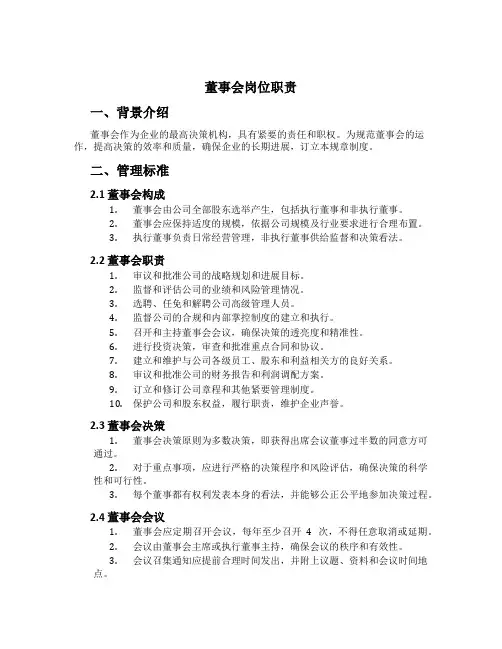 董事会岗位职责

一、背景介绍

董事会作为企业的最高决策机构，具有紧要的责任和职权。为规范董事会的运作，提高决策的效率和质量，确保企业的长期进展，订立本规章制度。

二、管理标准

2.1 董事会构成

1. 董事会由公司全部股东选举产生，包括执行董事和非执行董事。
2. 董事会应保持适度的规模，依据公司规模及行业要求进行合理布置。
3. 执行董事负责日常经营管理，非执行董事供给监督和决策看法。

2.2 董事会职责

1. 审议和批准公司的战略规划和进展目标。
2. 监督和评估公司的业绩和风险管理情况。
3. 选聘、任免和解聘公司高级管理人员。
4. 监督公司的合规和内部掌控制度的建立和执行。
5. 召开和主持董事会会议，确保决策的透亮度和精准性。
6. 进行投资决策，审查和批准重点合同和协议。
7. 建立和维护与公司各级员工、股东和利益相关方的良好关系。
8. 审议和批准公司的财务报告和利润调配方案。
9. 订立和修订公司章程和其他紧要管理制度。
10. 保护公司和股东权益，履行职责，维护企业声誉。

2.3 董事会决策

1. 董事会决策原则为多数决策，即获得出席会议董事过半数的同意方可通过。
2. 对于重点事项，应进行严格的决策程序和风险评估，确保决策的科学性和可行性。
3. 每个董事都有权利发表本身的看法，并能够公正公平地参加决策过程。

2.4 董事会会议

1. 董事会应定期召开会议，每年至少召开 4 次，不得任意取消或延期。
2. 会议由董事会主席或执行董事主持，确保会议的秩序和有效性。
3. 会议召集通知应提前合理时间发出，并附上议题、资料和会议时间地点。